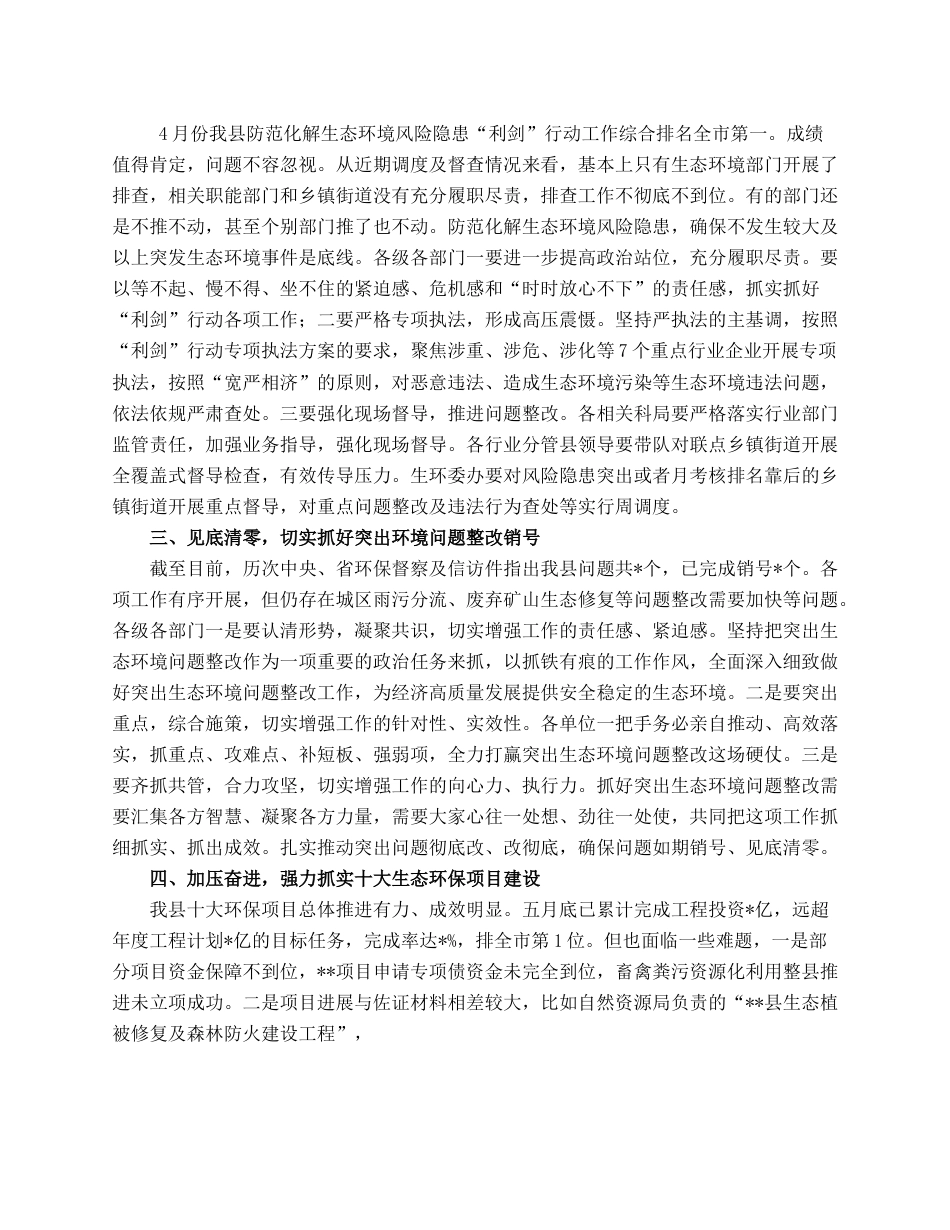 4月份我县防范化解生态环境风险隐患“利剑”行动工作综合排名全市第一。成绩值得肯定，问题不容忽视。从近期调度及督查情况来看，基本上只有生态环境部门开展了排查，相关职能部门和乡镇街道没有充分履职尽责，排查工作不彻底不到位。有的部门还是不推不动，甚至个别部门推了也不动。防范化解生态环境风险隐患，确保不发生较大及以上突发生态环境事件是底线。各级各部门一要进一步提高政治站位，充分履职尽责。要以等不起、慢不得、坐不住的紧迫感、危机感和“时时放心不下”的责任感，抓实抓好“利剑”行动各项工作；二要严格专项执法，形成高压震慑。坚持严执法的主基调，按照“利剑”行动专项执法方案的要求，聚焦涉重、涉危、涉化等7个重点行业企业开展专项执法，按照“宽严相济”的原则，对恶意违法、造成生态环境污染等生态环境违法问题，依法依规严肃查处。三要强化现场督导，推进问题整改。各相关科局要严格落实行业部门监管责任，加强业务指导，强化现场督导。各行业分管县领导要带队对联点乡镇街道开展全覆盖式督导检查，有效传导压力。生环委办要对风险隐患突出或者月考核排名靠后的乡镇街道开展重点督导，对重点问题整改及违法行为查处等实行周调度。

三、见底清零，切实抓好突出环境问题整改销号

截至目前，历次中央、省环保督察及信访件指出我县问题共*个，已完成销号*个。各项工作有序开展，但仍存在城区雨污分流、废弃矿山生态修复等问题整改需要加快等问题。各级各部门一是要认清形势，凝聚共识，切实增强工作的责任感、紧迫感。坚持把突出生态环境问题整改作为一项重要的政治任务来抓，以抓铁有痕的工作作风，全面深入细致做好突出生态环境问题整改工作，为经济高质量发展提供安全稳定的生态环境。二是要突出重点，综合施策，切实增强工作的针对性、实效性。各单位一把手务必亲自推动、高效落实，抓重点、攻难点、补短板、强弱项，全力打赢突出生态环境问题整改这场硬仗。三是要齐抓共管，合力攻坚，切实增强工作的向心力、执行力。抓好突出生态环境问题整改需要汇集各方智慧、凝聚各方力量，需要大家心往一处想、劲往一处使，共同把这项工作抓细抓实、抓出成效。扎实推动突出问题彻底改、改彻底，确保问题如期销号、见底清零。

四、加压奋进，强力抓实十大生态环保项目建设

我县十大环保项目总体推进有力、成效明显。五月底已累计完成工程投资*亿，远超年度工程计划*亿的目标任务，完成率达*%，排全市第1位。但也面临一些难题，一是部分项目资金保障不到位，**项目申请专项债资金未完全到位，畜禽粪污资源化利用整县推进未立项成功。二是项目进展与佐证材料相差较大，比如自然资源局负责的“**县生态植被修复及森林防火建设工程”，